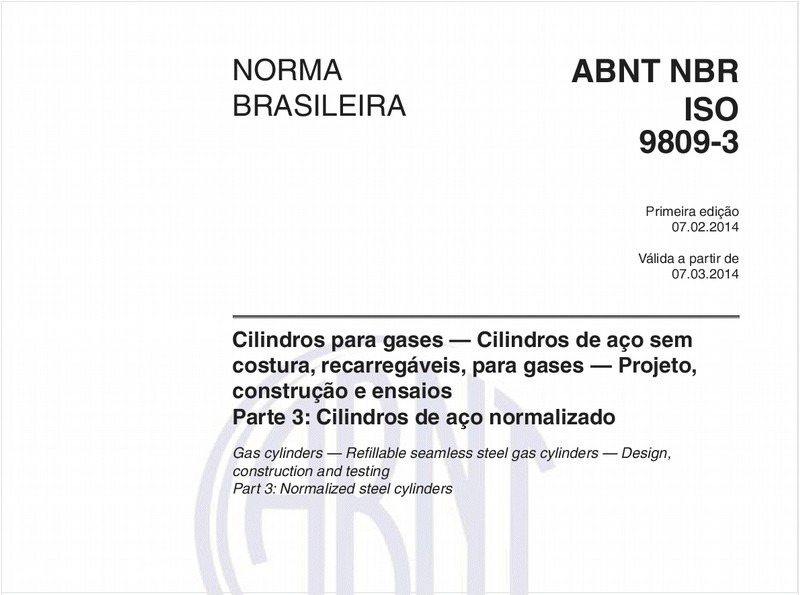 NORMA BRASILEIRA

ABNT NBR ISO 9809-3

Primeira edição
07.02.2014

Válida a partir de
07.03.2014

Cilindros para gases — Cilindros de aço sem costura, recarregáveis, para gases — Projeto, construção e ensaios
Parte 3: Cilindros de aço normalizado

Gas cylinders — Refillable seamless steel gas cylinders — Design, construction and testing
Part 3: Normalized steel cylinders

ABNT